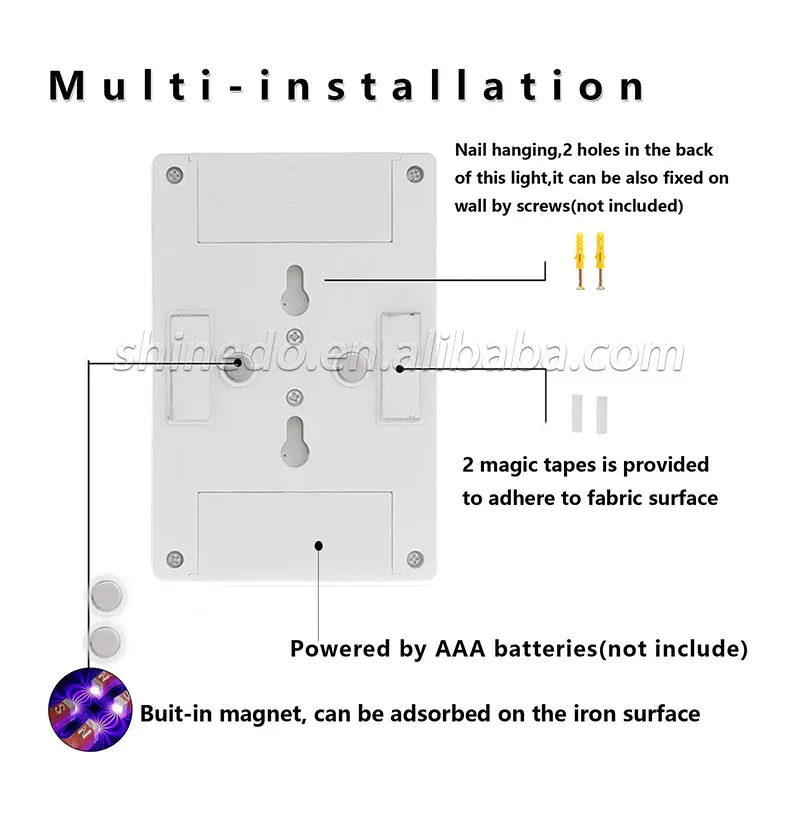 Multi-installation

Nail hanging,2 holes in the back of this light,it can be also fixed on wall by screws(not included)

2 magic tapes is provided to adhere to fabric surface

Powered by AAA batteries(not include)

Buit-in magnet, can be adsorbed on the iron surface

shinedo.en.alibaba.com